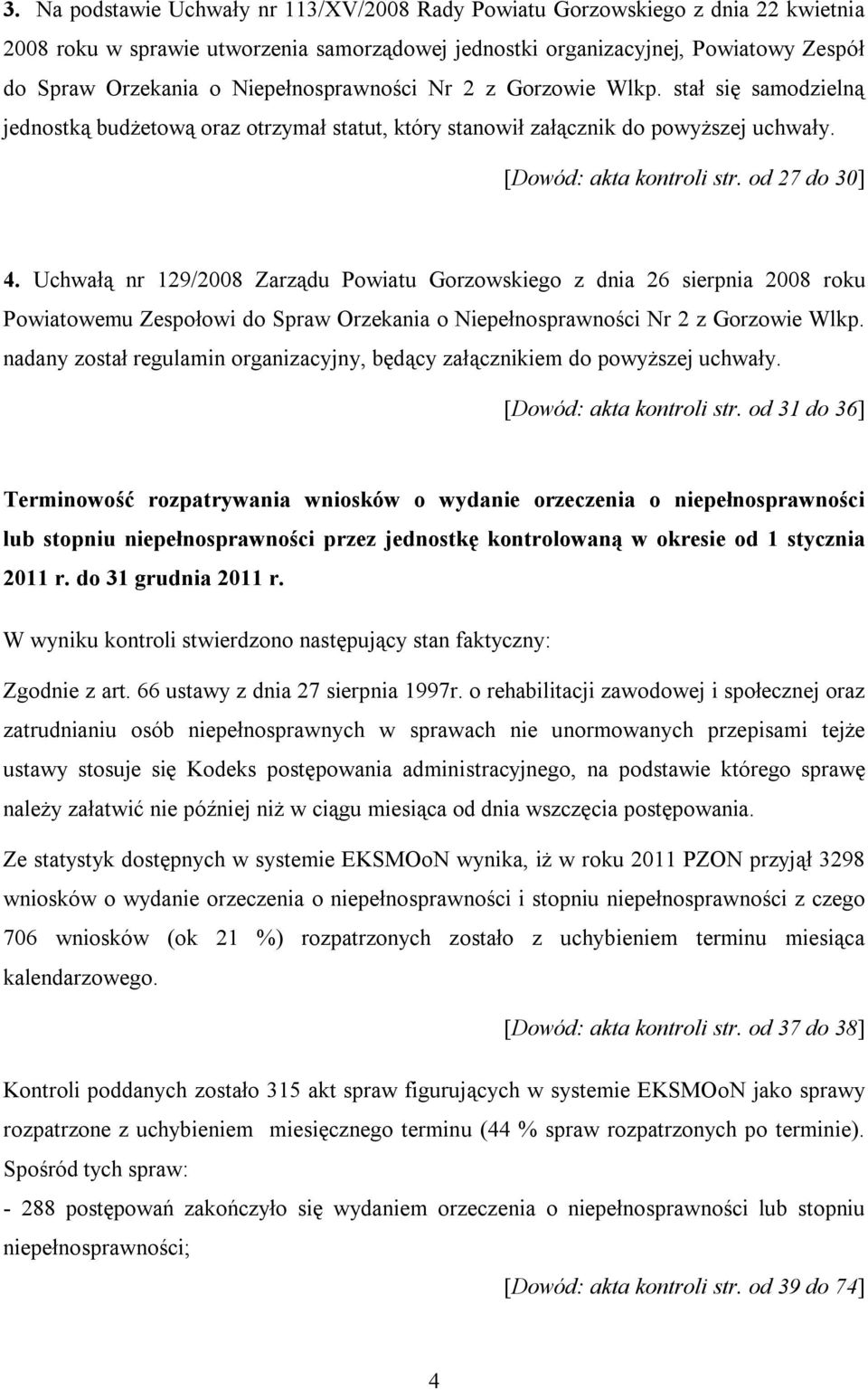 3. Na podstawie Uchwały nr 113/XV/2008 Rady Powiatu Gorzowskiego z dnia 22 kwietnia 2008 roku w sprawie utworzenia samorządowej jednostki organizacyjnej, Powiatowy Zespół do Spraw Orzekania o Niepełnosprawności Nr 2 z Gorzowie Wlkp. stał się samodzielną jednostką budżetową oraz otrzymał statut, który stanowił załącznik do powyższej uchwały.

[Dowód: akta kontroli str. od 27 do 30]

4. Uchwałą nr 129/2008 Zarządu Powiatu Gorzowskiego z dnia 26 sierpnia 2008 roku Powiatowemu Zespołowi do Spraw Orzekania o Niepełnosprawności Nr 2 z Gorzowie Wlkp. nadany został regulamin organizacyjny, będący załącznikiem do powyższej uchwały.

[Dowód: akta kontroli str. od 31 do 36]

Terminowość rozpatrywania wniosków o wydanie orzeczenia o niepełnosprawności lub stopniu niepełnosprawności przez jednostkę kontrolowaną w okresie od 1 stycznia 2011 r. do 31 grudnia 2011 r.

W wyniku kontroli stwierdzono następujący stan faktyczny:

Zgodnie z art. 66 ustawy z dnia 27 sierpnia 1997r. o rehabilitacji zawodowej i społecznej oraz zatrudnianiu osób niepełnosprawnych w sprawach nie unormowanych przepisami tejże ustawy stosuje się Kodeks postępowania administracyjnego, na podstawie którego sprawę należy załatwić nie później niż w ciągu miesiąca od dnia wszczęcia postępowania.

Ze statystyk dostępnych w systemie EKSMOoN wynika, iż w roku 2011 PZON przyjął 3298 wniosków o wydanie orzeczenia o niepełnosprawności i stopniu niepełnosprawności z czego 706 wniosków (ok 21 %) rozpatrzonych zostało z uchybieniem terminu miesiąca kalendarzowego.

[Dowód: akta kontroli str. od 37 do 38]

Kontroli poddanych zostało 315 akt spraw figurujących w systemie EKSMOoN jako sprawy rozpatrzone z uchybieniem miesięcznego terminu (44 % spraw rozpatrzonych po terminie). Spośród tych spraw:

- 288 postępowań zakończyło się wydaniem orzeczenia o niepełnosprawności lub stopniu niepełnosprawności;

[Dowód: akta kontroli str. od 39 do 74]

4